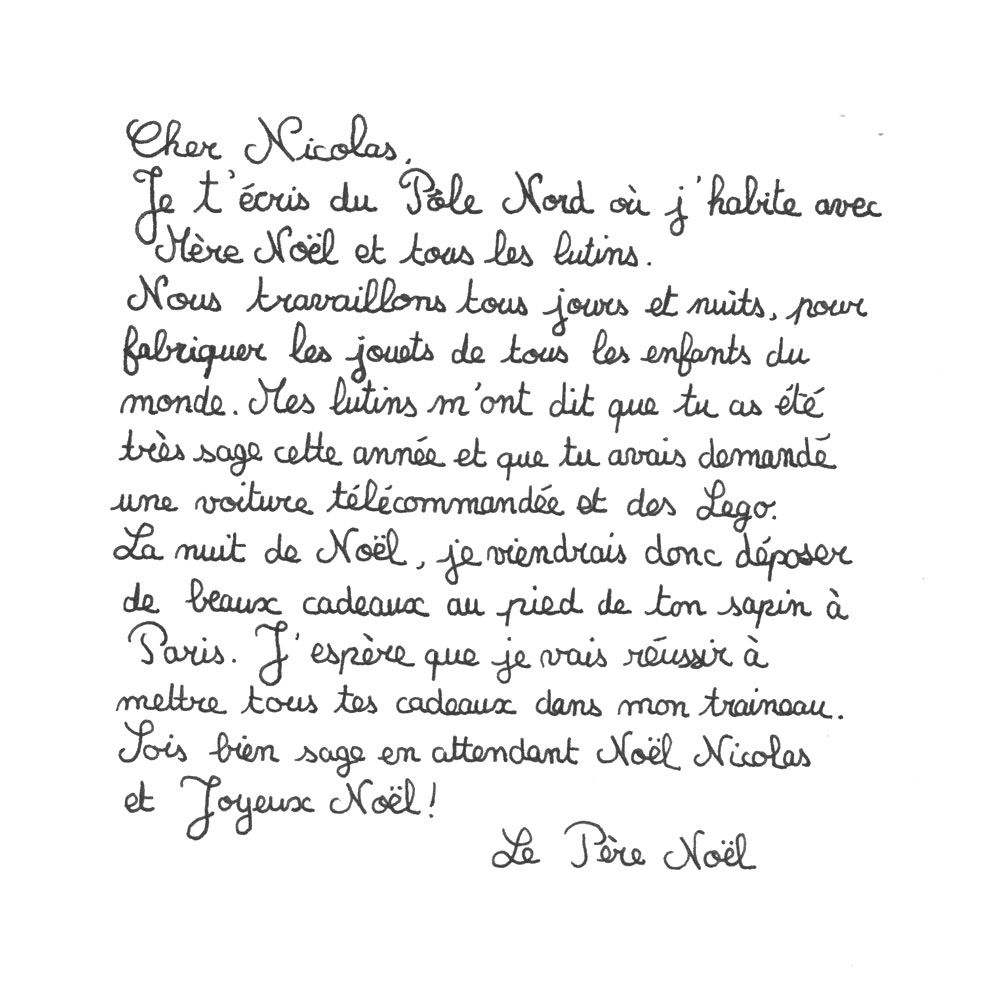 Cher Nicolas,

Je t'écris du Pôle Nord où j'habite avec Mère Noël et tous les lutins.

Nous travaillons tous jours et nuits, pour fabriquer les jouets de tous les enfants du monde. Mes lutins m'ont dit que tu as été très sage cette année et que tu avais demandé une voiture télécommandée et des Lego.

La nuit de Noël, je viendrais donc déposer de beaux cadeaux au pied de ton sapin à Paris. J'espère que je vais réussir à mettre tous tes cadeaux dans mon traineau.

Sois bien sage en attendant Noël Nicolas et Joyeux Noël!

Le Père Noël